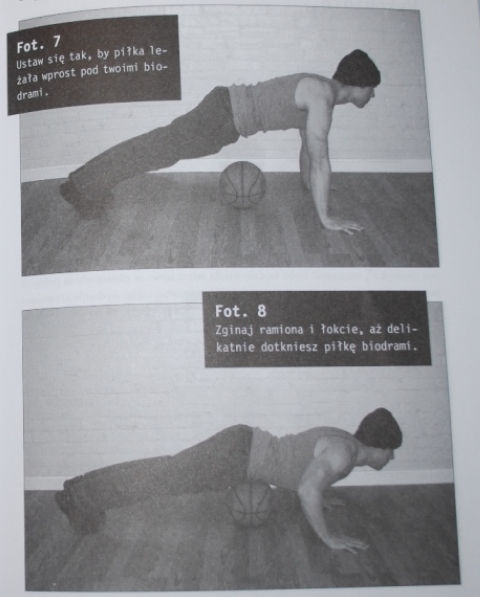 Fot. 7

Ustaw się tak, by piłka leżała wprost pod twoimi biodrami.

Fot. 8

Zginaj ramiona i łokcie, aż delikatnie dotkniesz piłkę biodrami.